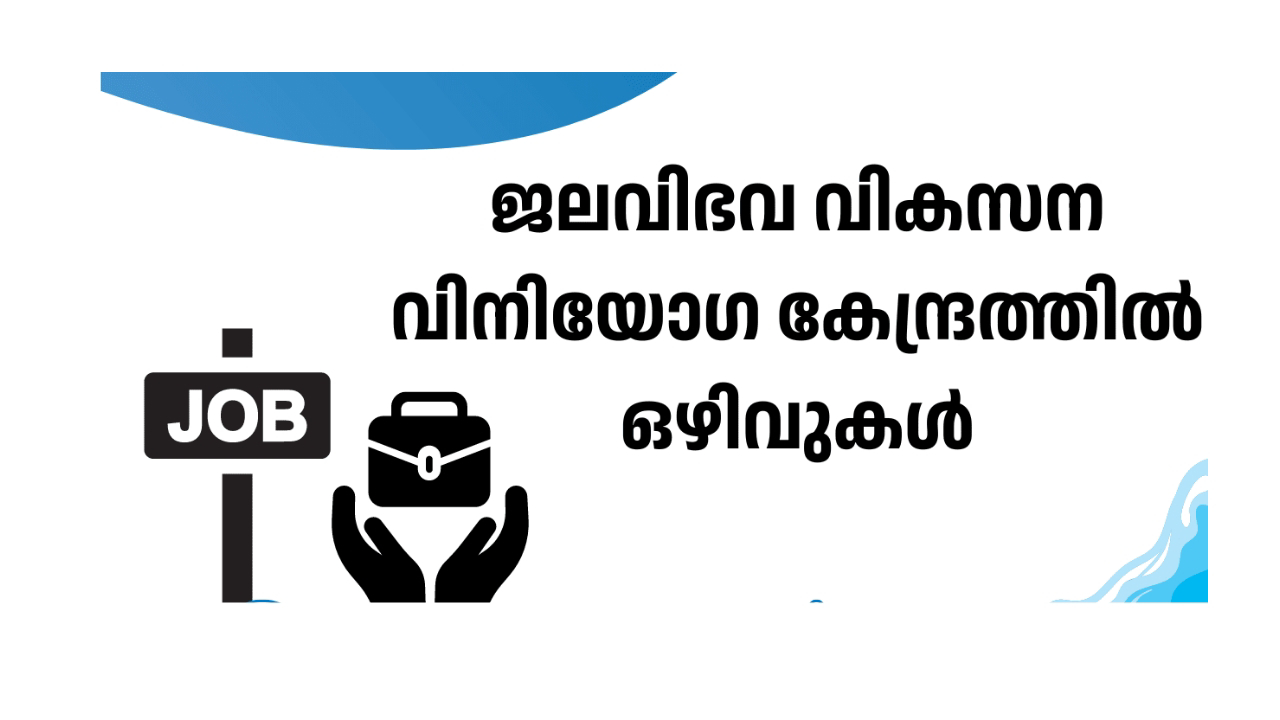 ജലവിഭവ വികസന വിനിയോഗ കേന്ദ്രത്തിൽ ഒഴിവുകൾ

JOB